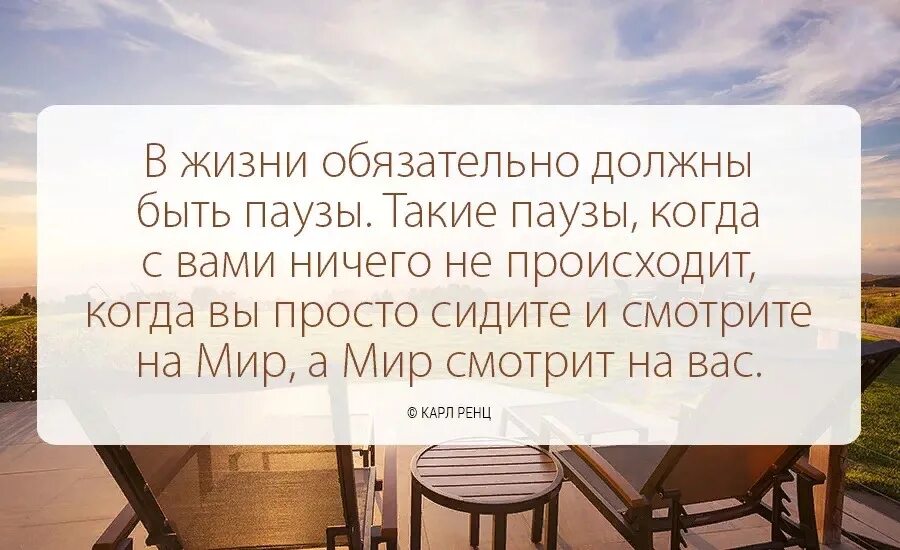 В жизни обязательно должны быть паузы. Такие паузы, когда с вами ничего не происходит, когда вы просто сидите и смотрите на Мир, а Мир смотрит на вас.

© КАРЛ РЕНЦ